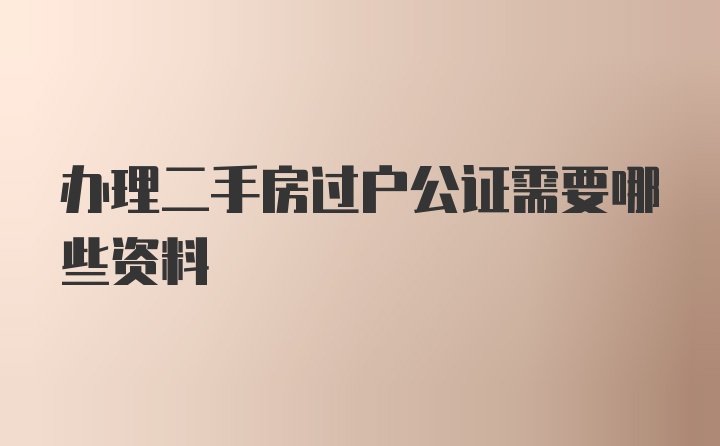 办理二手房过户公证需要哪些资料